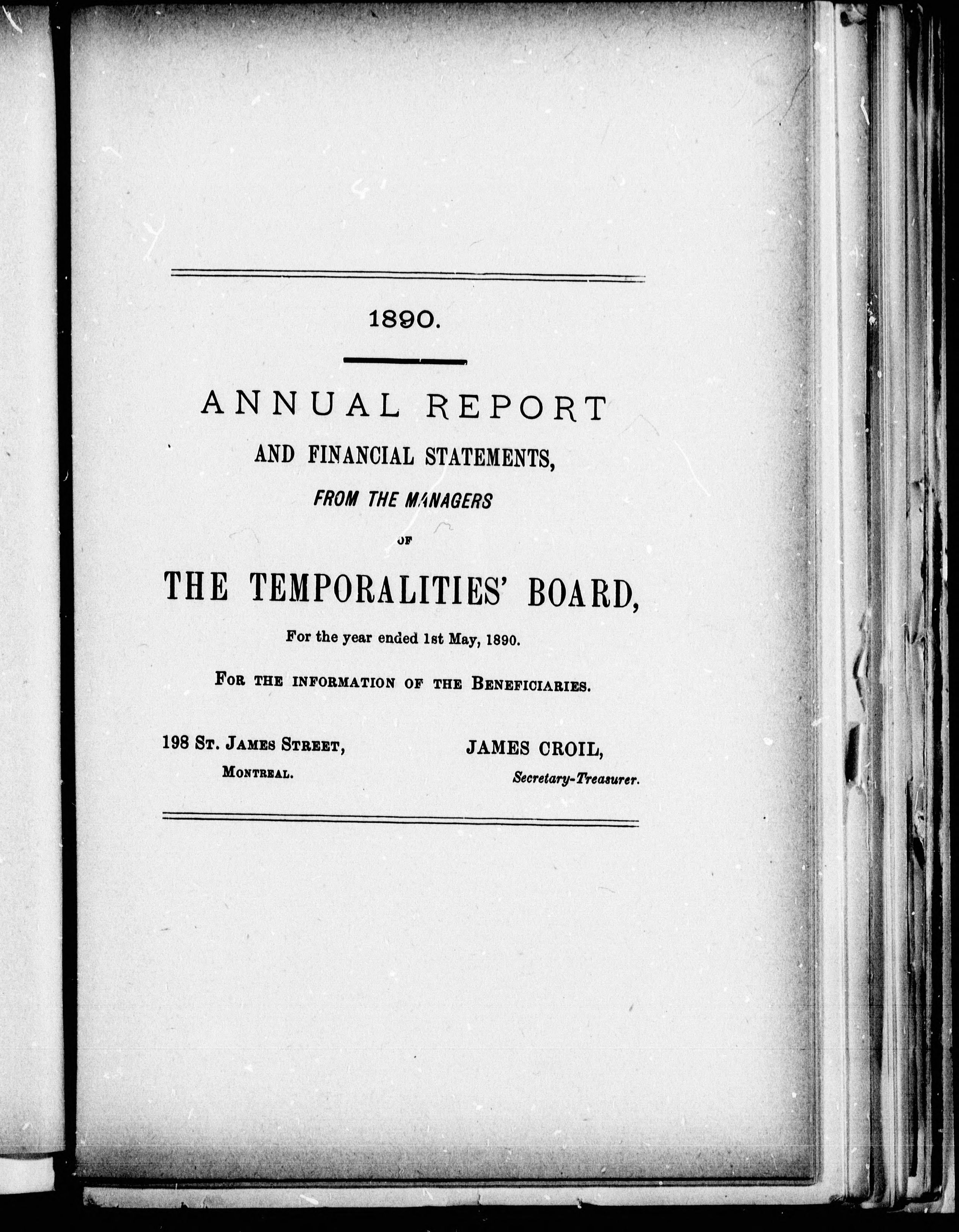 1890.

ANNUAL REPORT

AND FINANCIAL STATEMENTS,

FROM THE MANAGERS

OF

THE TEMPORALITIES' BOARD,

For the year ended 1st May, 1890.

FOR THE INFORMATION OF THE BENEFICIARIES.

198 ST. JAMES STREET, MONTREAL.

JAMES CROIL, Secretary-Treasurer.